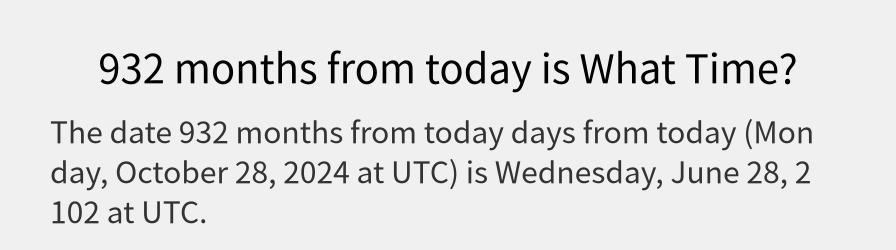 932 months from today is What Time?

The date 932 months from today days from today (Monday, October 28, 2024 at UTC) is Wednesday, June 28, 2102 at UTC.